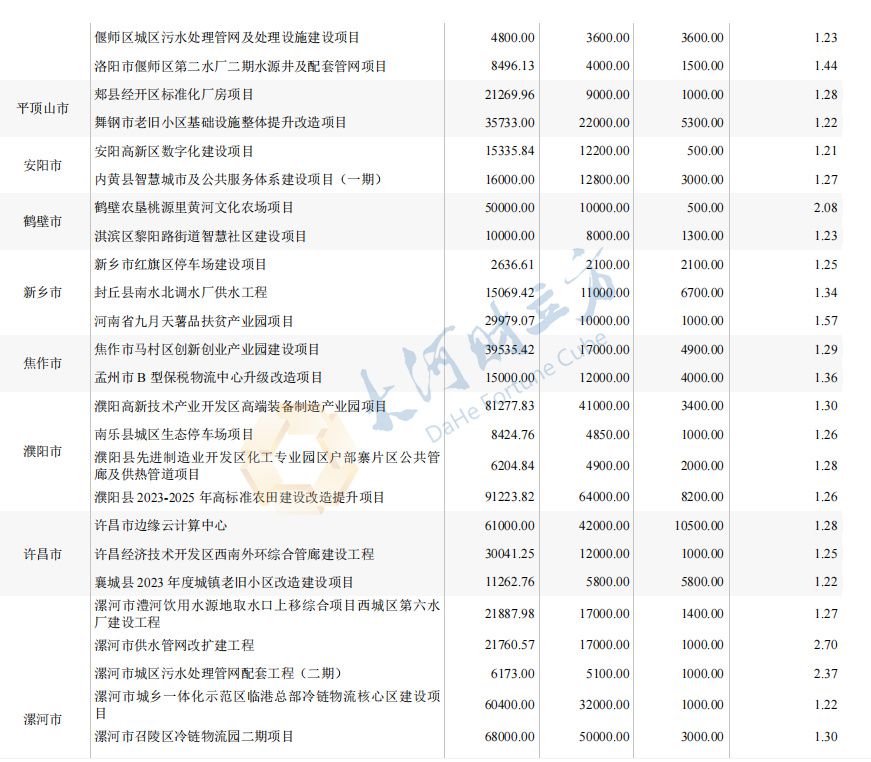 |  | 偃师区城区污水处理管网及处理设施建设项目 | 4800.00 | 3600.00 | 3600.00 | 1.23 |
|---|---|---|---|---|---|
|  | 洛阳市偃师区第二水厂二期水源井及配套管网项目 | 8496.13 | 4000.00 | 1500.00 | 1.44 |
| 平顶山市 | 郏县经开区标准化厂房项目 | 21269.96 | 9000.00 | 1000.00 | 1.28 |
|  | 舞钢市老旧小区基础设施整体提升改造项目 | 35733.00 | 22000.00 | 5300.00 | 1.22 |
| 安阳市 | 安阳高新区数字化建设项目 | 15335.84 | 12200.00 | 500.00 | 1.21 |
|  | 内黄县智慧城市及公共服务体系建设项目（一期） | 16000.00 | 12800.00 | 3000.00 | 1.27 |
| 鹤壁市 | 鹤壁农垦桃源里黄河文化农场项目 | 50000.00 | 10000.00 | 500.00 | 2.08 |
|  | 淇滨区黎阳路街道智慧社区建设项目 | 10000.00 | 8000.00 | 1300.00 | 1.23 |
| 新乡市 | 新乡市红旗区停车场建设项目 | 2636.61 | 2100.00 | 2100.00 | 1.25 |
|  | 封丘县南水北调水厂供水工程 | 15069.42 | 11000.00 | 6700.00 | 1.34 |
|  | 河南省九月天薯品扶贫产业园项目 | 29979.07 | 10000.00 | 1000.00 | 1.57 |
| 焦作市 | 焦作市马村区创新创业产业园建设项目 | 39535.42 | 17000.00 | 4900.00 | 1.29 |
|  | 孟州市B型保税物流中心升级改造项目 | 15000.00 | 12000.00 | 4000.00 | 1.36 |
| 濮阳市 | 濮阳高新技术产业开发区高端装备制造产业园项目 | 81277.83 | 41000.00 | 3400.00 | 1.30 |
|  | 南乐县城区生态停车场项目 | 8424.76 | 4850.00 | 1000.00 | 1.26 |
|  | 濮阳县先进制造业开发区化工专业园区户部寨片区公共管廊及供热管道项目 | 6204.84 | 4900.00 | 2000.00 | 1.28 |
|  | 濮阳县2023-2025年高标准农田建设改造提升项目 | 91223.82 | 64000.00 | 8200.00 | 1.26 |
| 许昌市 | 许昌市边缘云计算中心 | 61000.00 | 42000.00 | 10500.00 | 1.28 |
|  | 许昌经济技术开发区西南外环综合管廊建设工程 | 30041.25 | 12000.00 | 1000.00 | 1.25 |
|  | 襄城县2023年度城镇老旧小区改造建设项目 | 11262.76 | 5800.00 | 5800.00 | 1.22 |
| 漯河市 | 漯河市澧河饮用水源地取水口上移综合项目西城区第六水厂建设工程 | 21887.98 | 17000.00 | 1400.00 | 1.27 |
|  | 漯河市供水管网改扩建工程 | 21760.57 | 17000.00 | 1000.00 | 2.70 |
|  | 漯河市城区污水处理管网配套工程（二期） | 6173.00 | 5100.00 | 1000.00 | 2.37 |
|  | 漯河市城乡一体化示范区临港总部冷链物流核心区建设项目 | 60400.00 | 32000.00 | 1000.00 | 1.22 |
|  | 漯河市召陵区冷链物流园二期项目 | 68000.00 | 50000.00 | 3000.00 | 1.30 |

大河财立方
DaHe Fortune Cube